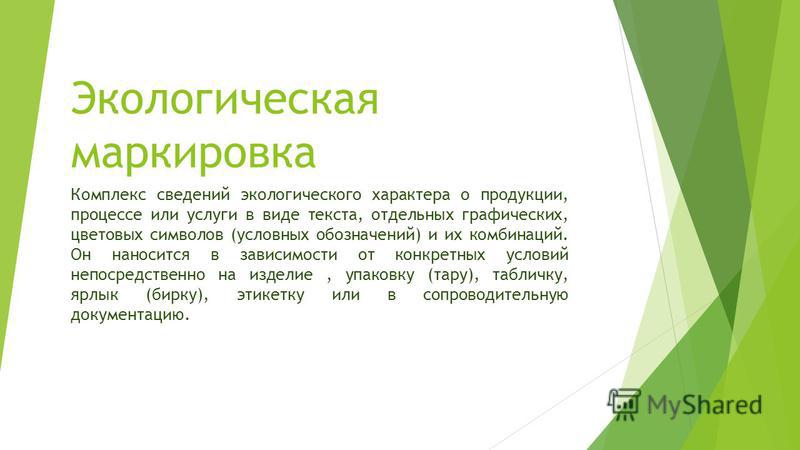 Экологическая маркировка

Комплекс сведений экологического характера о продукции, процессе или услуги в виде текста, отдельных графических, цветовых символов (условных обозначений) и их комбинаций. Он наносится в зависимости от конкретных условий непосредственно на изделие , упаковку (тару), табличку, ярлык (бирку), этикетку или в сопроводительную документацию.

MyShared